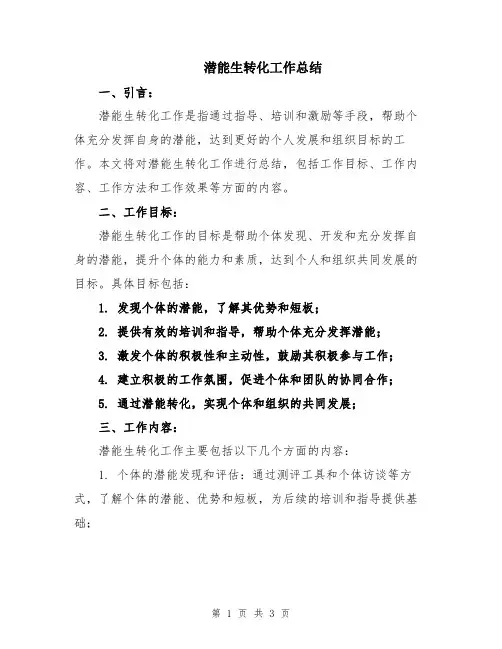 潜能生转化工作总结

一、引言：

潜能生转化工作是指通过指导、培训和激励等手段，帮助个体充分发挥自身的潜能，达到更好的个人发展和组织目标的工作。本文将对潜能生转化工作进行总结，包括工作目标、工作内容、工作方法和工作效果等方面的内容。

二、工作目标：

潜能生转化工作的目标是帮助个体发现、开发和充分发挥自身的潜能，提升个体的能力和素质，达到个人和组织共同发展的目标。具体目标包括：

1. 发现个体的潜能，了解其优势和短板；

2. 提供有效的培训和指导，帮助个体充分发挥潜能；

3. 激发个体的积极性和主动性，鼓励其积极参与工作；

4. 建立积极的工作氛围，促进个体和团队的协同合作；

5. 通过潜能转化，实现个体和组织的共同发展；

三、工作内容：

潜能生转化工作主要包括以下几个方面的内容：

1. 个体的潜能发现和评估：通过测评工具和个体访谈等方式，了解个体的潜能、优势和短板，为后续的培训和指导提供基础；

第 1 页 共 3 页